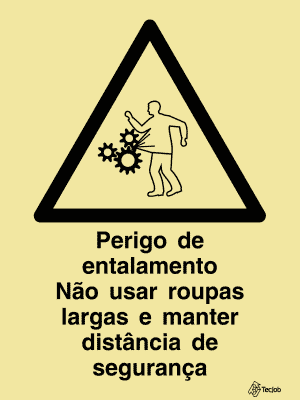 Perigo de entalamento
Não usar roupas largas e manter distância de segurança

Tecjob